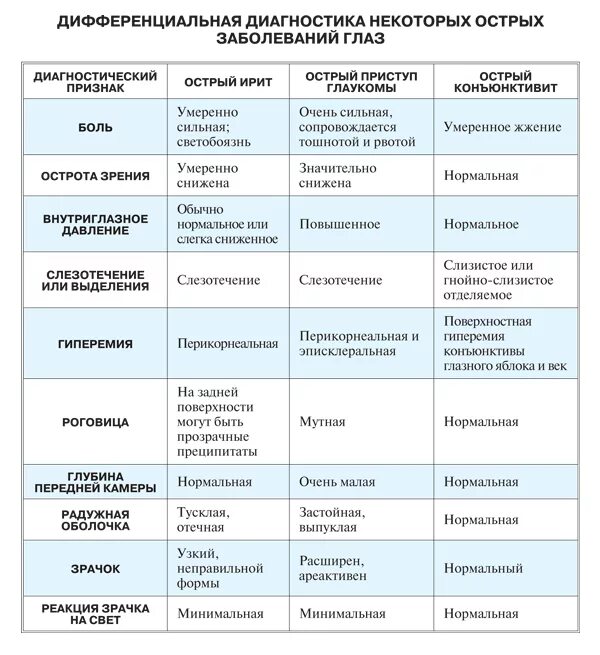 ДИФФЕРЕНЦИАЛЬНАЯ ДИАГНОСТИКА НЕКОТОРЫХ ОСТРЫХ ЗАБОЛЕВАНИЙ ГЛАЗ

| ДИАГНОСТИЧЕСКИЙ ПРИЗНАК | ОСТРЫЙ ИРИТ | ОСТРЫЙ ПРИСТУП ГЛАУКОМЫ | ОСТРЫЙ КОНЪЮНКТИВИТ |
|---|---|---|---|
| БОЛЬ | Умеренно сильная; светобоязнь | Очень сильная, сопровождается тошнотой и рвотой | Умеренное жжение |
| ОСТРОТА ЗРЕНИЯ | Умеренно снижена | Значительно снижена | Нормальная |
| ВНУТРИГЛАЗНОЕ ДАВЛЕНИЕ | Обычно нормальное или слегка сниженное | Повышенное | Нормальное |
| СЛЕЗОТЕЧЕНИЕ ИЛИ ВЫДЕЛЕНИЯ | Слезотечение | Слезотечение | Слизистое или гнойно-слизистое отделяемое |
| ГИПЕРЕМИЯ | Перикорнеальная | Перикорнеальная и эписклеральная | Поверхностная гиперемия конъюнктивы глазного яблока и век |
| РОГОВИЦА | На задней поверхности могут быть прозрачные преципитаты | Мутная | Нормальная |
| ГЛУБИНА ПЕРЕДНЕЙ КАМЕРЫ | Нормальная | Очень малая | Нормальная |
| РАДУЖНАЯ ОБОЛОЧКА | Тусклая, отечная | Застойная, выпуклая | Нормальная |
| ЗРАЧОК | Узкий, неправильной формы | Расширен, ареактивен | Нормальный |
| РЕАКЦИЯ ЗРАЧКА НА СВЕТ | Минимальная | Минимальная | Нормальная |